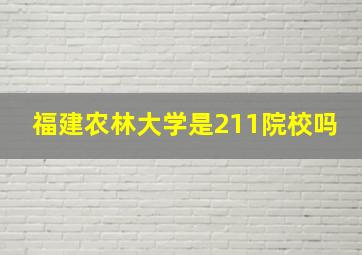 福建农林大学是211院校吗